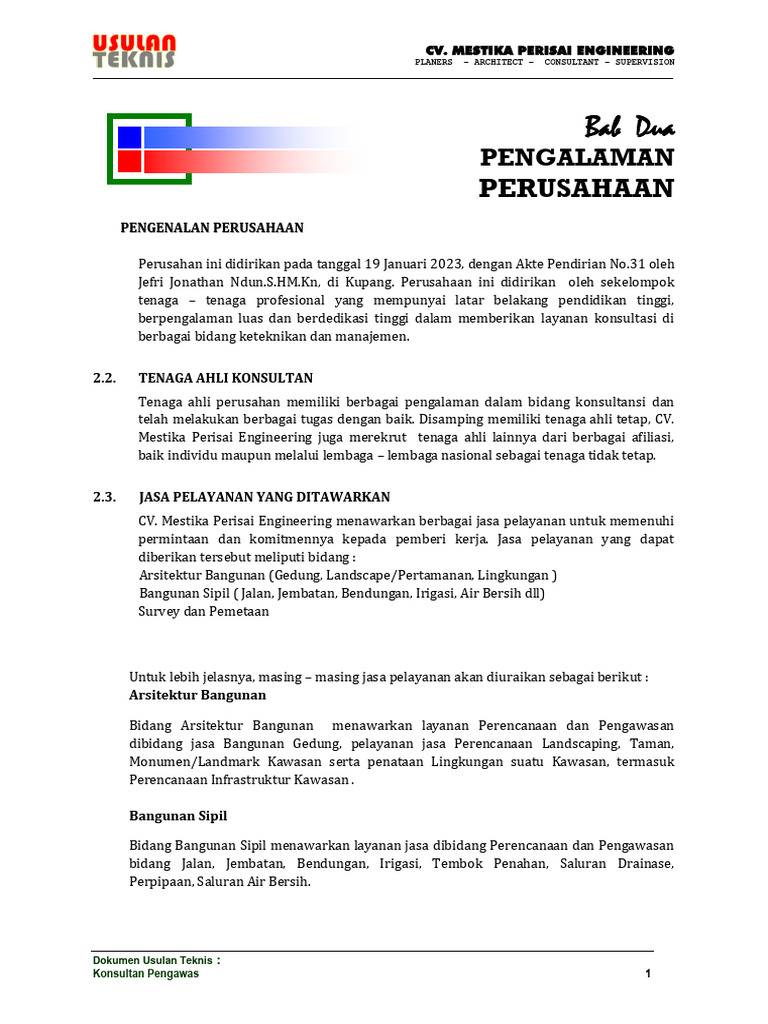 USULAN TEKNIS

CV. MESTIKA PERISAI ENGINEERING
PLANERS – ARCHITECT – CONSULTANT – SUPERVISION

Bab Dua
PENGALAMAN PERUSAHAAN

PENGENALAN PERUSAHAAN

Perusahan ini didirikan pada tanggal 19 Januari 2023, dengan Akte Pendirian No.31 oleh Jefri Jonathan Ndun.S.HM.Kn, di Kupang. Perusahaan ini didirikan oleh sekelompok tenaga – tenaga profesional yang mempunyai latar belakang pendidikan tinggi, berpengalaman luas dan berdedikasi tinggi dalam memberikan layanan konsultasi di berbagai bidang keteknikan dan manajemen.

2.2. TENAGA AHLI KONSULTAN

Tenaga ahli perusahan memiliki berbagai pengalaman dalam bidang konsultansi dan telah melakukan berbagai tugas dengan baik. Disamping memiliki tenaga ahli tetap, CV. Mestika Perisai Engineering juga merekrut tenaga ahli lainnya dari berbagai afiliasi, baik individu maupun melalui lembaga – lembaga nasional sebagai tenaga tidak tetap.

2.3. JASA PELAYANAN YANG DITAWARKAN

CV. Mestika Perisai Engineering menawarkan berbagai jasa pelayanan untuk memenuhi permintaan dan komitmennya kepada pemberi kerja. Jasa pelayanan yang dapat diberikan tersebut meliputi bidang :
Arsitektur Bangunan (Gedung, Landscape/Pertamanan, Lingkungan )
Bangunan Sipil ( Jalan, Jembatan, Bendungan, Irigasi, Air Bersih dll)
Survey dan Pemetaan

Untuk lebih jelasnya, masing – masing jasa pelayanan akan diuraikan sebagai berikut :
Arsitektur Bangunan

Bidang Arsitektur Bangunan menawarkan layanan Perencanaan dan Pengawasan dibidang jasa Bangunan Gedung, pelayanan jasa Perencanaan Landscaping, Taman, Monumen/Landmark Kawasan serta penataan Lingkungan suatu Kawasan, termasuk Perencanaan Infrastruktur Kawasan .

Bangunan Sipil

Bidang Bangunan Sipil menawarkan layanan jasa dibidang Perencanaan dan Pengawasan bidang Jalan, Jembatan, Bendungan, Irigasi, Tembok Penahan, Saluran Drainase, Perpipaan, Saluran Air Bersih.

Dokumen Usulan Teknis :
Konsultan Pengawas
1